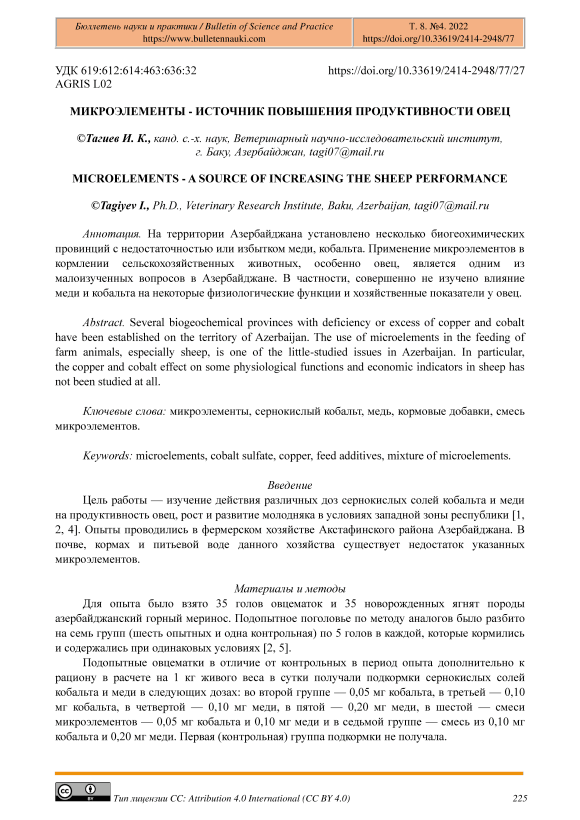 Бюллетень науки и практики / Bulletin of Science and Practice
https://www.bulletennauki.com

Т. 8. №4. 2022
https://doi.org/10.33619/2414-2948/77

УДК 619:612:614:463:636:32
AGRIS L02

https://doi.org/10.33619/2414-2948/77/27

МИКРОЭЛЕМЕНТЫ - ИСТОЧНИК ПОВЫШЕНИЯ ПРОДУКТИВНОСТИ ОВЕЦ

©Тагиев И. К., канд. с.-х. наук, Ветеринарный научно-исследовательский институт, г. Баку, Азербайджан, tagi07@mail.ru

MICROELEMENTS - A SOURCE OF INCREASING THE SHEEP PERFORMANCE

©Tagiyev I., Ph.D., Veterinary Research Institute, Baku, Azerbaijan, tagi07@mail.ru

Аннотация. На территории Азербайджана установлено несколько биогеохимических провинций с недостаточностью или избытком меди, кобальта. Применение микроэлементов в кормлении сельскохозяйственных животных, особенно овец, является одним из малоизученных вопросов в Азербайджане. В частности, совершенно не изучено влияние меди и кобальта на некоторые физиологические функции и хозяйственные показатели у овец.

Abstract. Several biogeochemical provinces with deficiency or excess of copper and cobalt have been established on the territory of Azerbaijan. The use of microelements in the feeding of farm animals, especially sheep, is one of the little-studied issues in Azerbaijan. In particular, the copper and cobalt effect on some physiological functions and economic indicators in sheep has not been studied at all.

Ключевые слова: микроэлементы, сернокислый кобальт, медь, кормовые добавки, смесь микроэлементов.

Keywords: microelements, cobalt sulfate, copper, feed additives, mixture of microelements.

Введение

Цель работы — изучение действия различных доз сернокислых солей кобальта и меди на продуктивность овец, рост и развитие молодняка в условиях западной зоны республики [1, 2, 4]. Опыты проводились в фермерском хозяйстве Акстафинского района Азербайджана. В почве, кормах и питьевой воде данного хозяйства существует недостаток указанных микроэлементов.

Материалы и методы

Для опыта было взято 35 голов овцематок и 35 новорожденных ягнят породы азербайджанский горный меринос. Подопытное поголовье по методу аналогов было разбито на семь групп (шесть опытных и одна контрольная) по 5 голов в каждой, которые кормились и содержались при одинаковых условиях [2, 5].

Подопытные овцематки в отличие от контрольных в период опыта дополнительно к рациону в расчете на 1 кг живого веса в сутки получали подкормки сернокислых солей кобальта и меди в следующих дозах: во второй группе — 0,05 мг кобальта, в третьей — 0,10 мг кобальта, в четвертой — 0,10 мг меди, в пятой — 0,20 мг меди, в шестой — смеси микроэлементов — 0,05 мг кобальта и 0,10 мг меди и в седьмой группе — смесь из 0,10 мг кобальта и 0,20 мг меди. Первая (контрольная) группа подкормки не получала.

Тип лицензии CC: Attribution 4.0 International (CC BY 4.0)

225